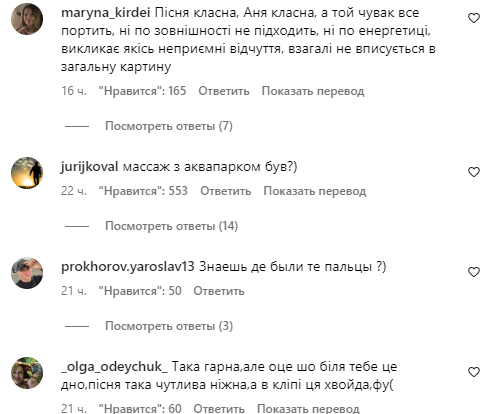 maryna_kirdei Пісня класна, Аня класна, а той чувак все портить, ні по зовнішності не підходить, ні по енергетиці, викликає якісь неприємні відчуття, взагалі не вписується в загальну картину

16 ч. "Нравится": 165 Ответить Показать перевод

Посмотреть ответы (7)

jurijkoval массаж з аквапарком був?)

22 ч. "Нравится": 553 Ответить Показать перевод

Посмотреть ответы (14)

prokhorov.yaroslav13 Знаешь де были те пальцы ?)

21 ч. "Нравится": 50 Ответить

Посмотреть ответы (3)

_olga_odeychuk_ Така гарна,але оце шо біля тебе це дно,пісня така чутлива ніжна,а в кліпі ця хвойда,фу(

21 ч. "Нравится": 60 Ответить Показать перевод